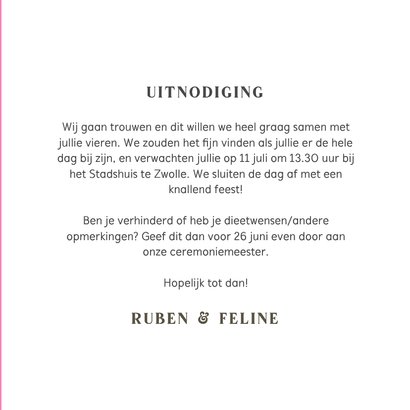 UITNODIGING

Wij gaan trouwen en dit willen we heel graag samen met jullie vieren. We zouden het fijn vinden als jullie er de hele dag bij zijn, en verwachten jullie op 11 juli om 13.30 uur bij het Stadshuis te Zwolle. We sluiten de dag af met een knallend feest!

Ben je verhinderd of heb je dieetwensen/andere opmerkingen? Geef dit dan voor 26 juni even door aan onze ceremoniemeester.

Hopelijk tot dan!

RUBEN & FELINE